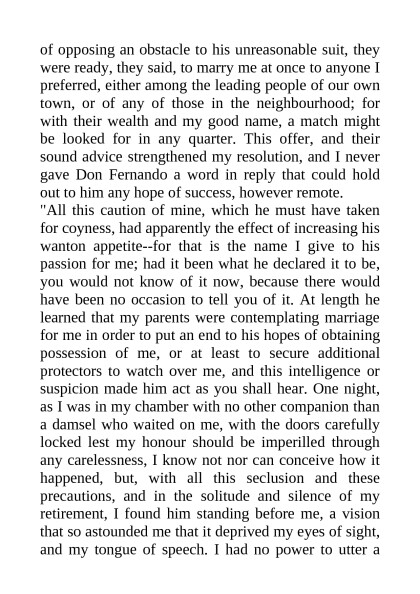 of opposing an obstacle to his unreasonable suit, they were ready, they said, to marry me at once to anyone I preferred, either among the leading people of our own town, or of any of those in the neighbourhood; for with their wealth and my good name, a match might be looked for in any quarter. This offer, and their sound advice strengthened my resolution, and I never gave Don Fernando a word in reply that could hold out to him any hope of success, however remote.
"All this caution of mine, which he must have taken for coyness, had apparently the effect of increasing his wanton appetite--for that is the name I give to his passion for me; had it been what he declared it to be, you would not know of it now, because there would have been no occasion to tell you of it. At length he learned that my parents were contemplating marriage for me in order to put an end to his hopes of obtaining possession of me, or at least to secure additional protectors to watch over me, and this intelligence or suspicion made him act as you shall hear. One night, as I was in my chamber with no other companion than a damsel who waited on me, with the doors carefully locked lest my honour should be imperilled through any carelessness, I know not nor can conceive how it happened, but, with all this seclusion and these precautions, and in the solitude and silence of my retirement, I found him standing before me, a vision that so astounded me that it deprived my eyes of sight, and my tongue of speech. I had no power to utter a